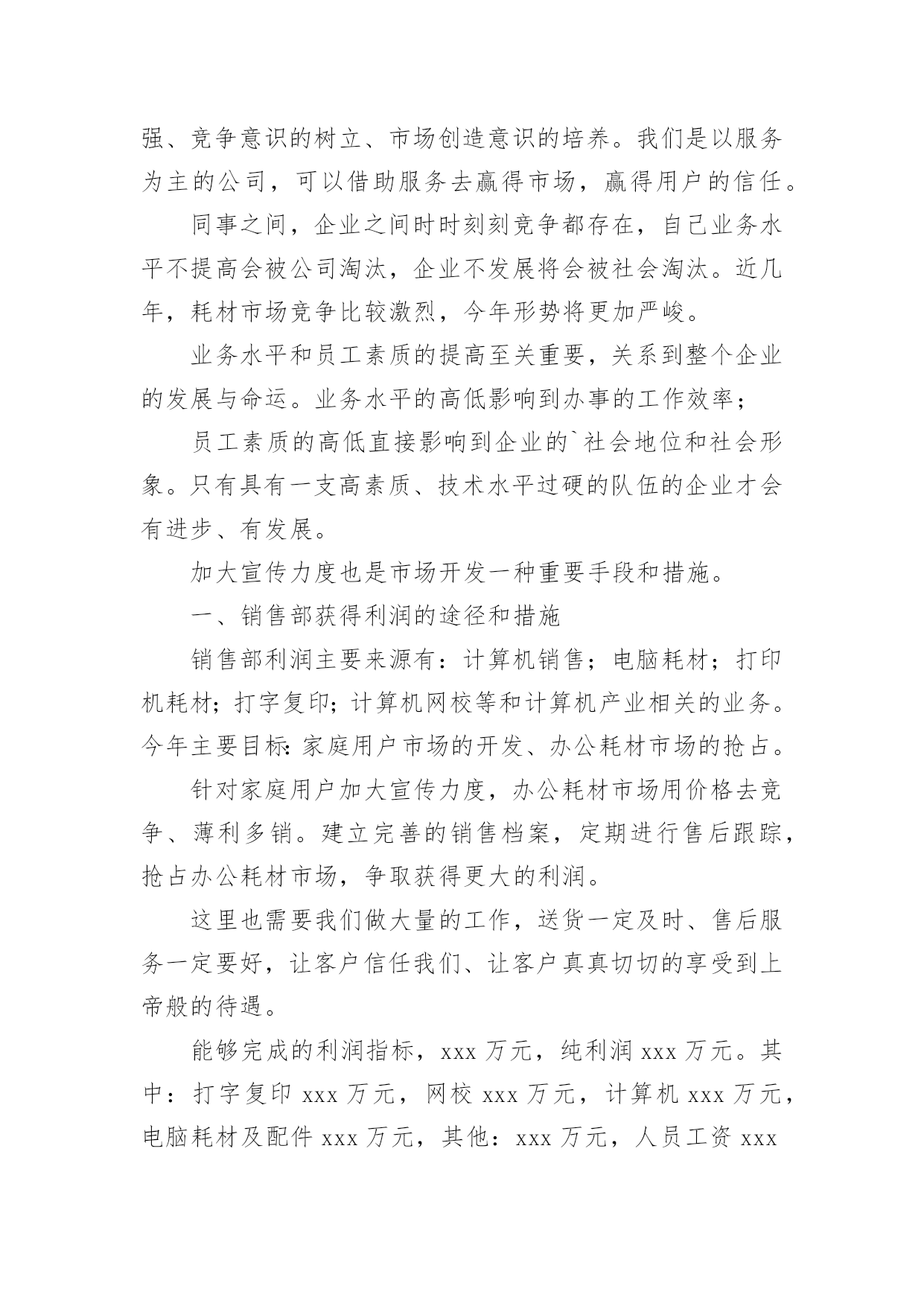 强、竞争意识的树立、市场创造意识的培养。我们是以服务为主的公司，可以借助服务去赢得市场，赢得用户的信任。

同事之间，企业之间时时刻刻竞争都存在，自己业务水平不提高会被公司淘汰，企业不发展将会被社会淘汰。近几年，耗材市场竞争比较激烈，今年形势将更加严峻。

业务水平和员工素质的提高至关重要，关系到整个企业的发展与命运。业务水平的高低影响到办事的工作效率；

员工素质的高低直接影响到企业的`社会地位和社会形象。只有具有一支高素质、技术水平过硬的队伍的企业才会有进步、有发展。

加大宣传力度也是市场开发一种重要手段和措施。

一、销售部获得利润的途径和措施

销售部利润主要来源有：计算机销售；电脑耗材；打印机耗材；打字复印；计算机网校等和计算机产业相关的业务。今年主要目标:家庭用户市场的开发、办公耗材市场的抢占。

针对家庭用户加大宣传力度，办公耗材市场用价格去竞争、薄利多销。建立完善的销售档案，定期进行售后跟踪，抢占办公耗材市场，争取获得更大的利润。

这里也需要我们做大量的工作，送货一定及时、售后服务一定要好，让客户信任我们、让客户真真切切的享受到上帝般的待遇。

能够完成的利润指标，xxx 万元，纯利润 xxx 万元。其中：打字复印 xxx 万元，网校 xxx 万元，计算机 xxx 万元，电脑耗材及配件 xxx 万元，其他：xxx 万元，人员工资 xxx